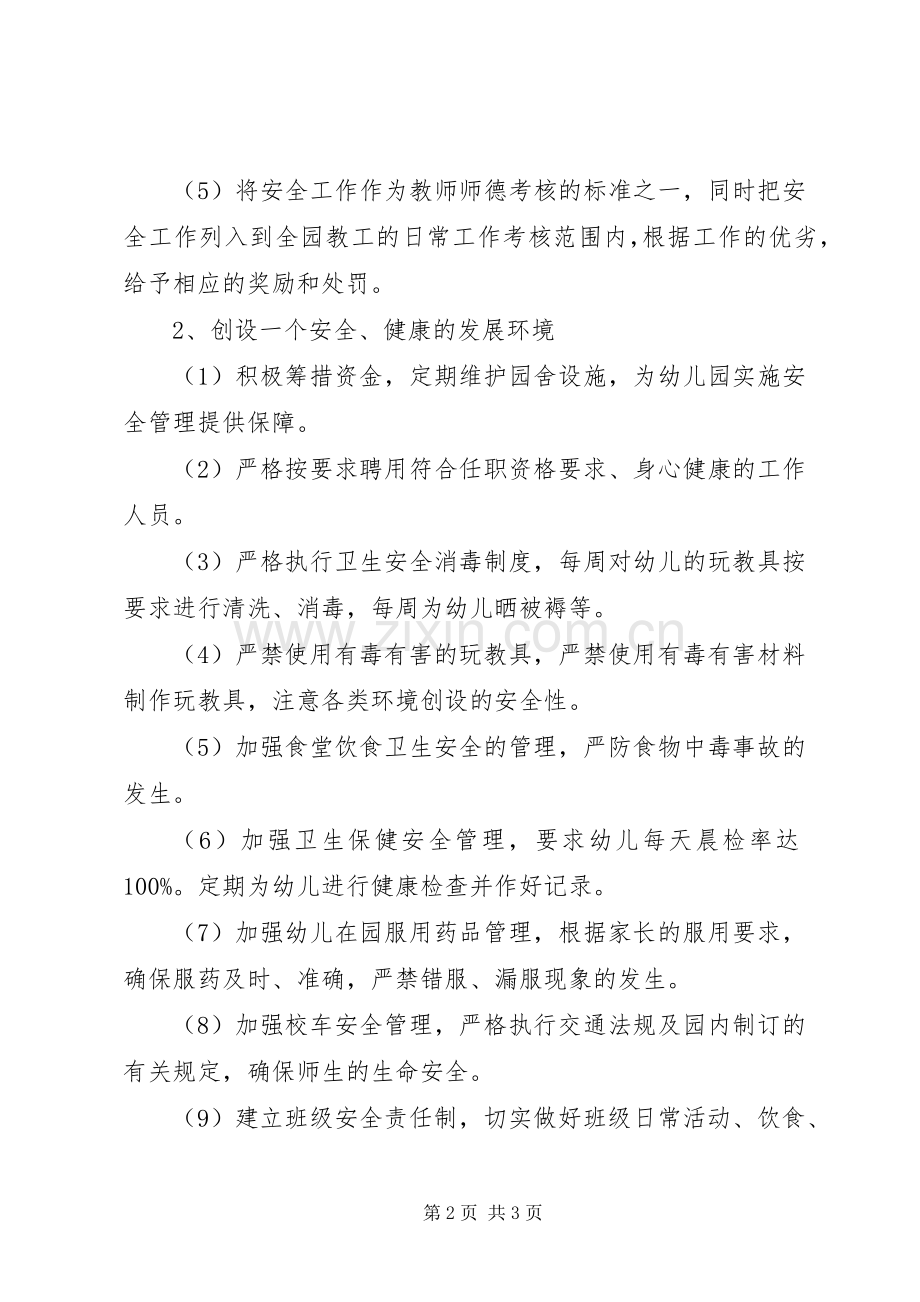 （5）将安全工作作为教师师德考核的标准之一，同时把安全工作列入到全园教工的日常工作考核范围内,根据工作的优劣，给予相应的奖励和处罚。

2、创设一个安全、健康的发展环境

（1）积极筹措资金，定期维护园舍设施，为幼儿园实施安全管理提供保障。

（2）严格按要求聘用符合任职资格要求、身心健康的工作人员。

（3）严格执行卫生安全消毒制度，每周对幼儿的玩教具按要求进行清洗、消毒，每周为幼儿晒被褥等。

（4）严禁使用有毒有害的玩教具，严禁使用有毒有害材料制作玩教具，注意各类环境创设的安全性。

（5）加强食堂饮食卫生安全的管理，严防食物中毒事故的发生。

（6）加强卫生保健安全管理，要求幼儿每天晨检率达100%。定期为幼儿进行健康检查并作好记录。

（7）加强幼儿在园服用药品管理，根据家长的服用要求，确保服药及时、准确，严禁错服、漏服现象的发生。

（8）加强校车安全管理，严格执行交通法规及园内制订的有关规定，确保师生的生命安全。

（9）建立班级安全责任制，切实做好班级日常活动、饮食、

第2页 共3页

www.zixin.com.cn